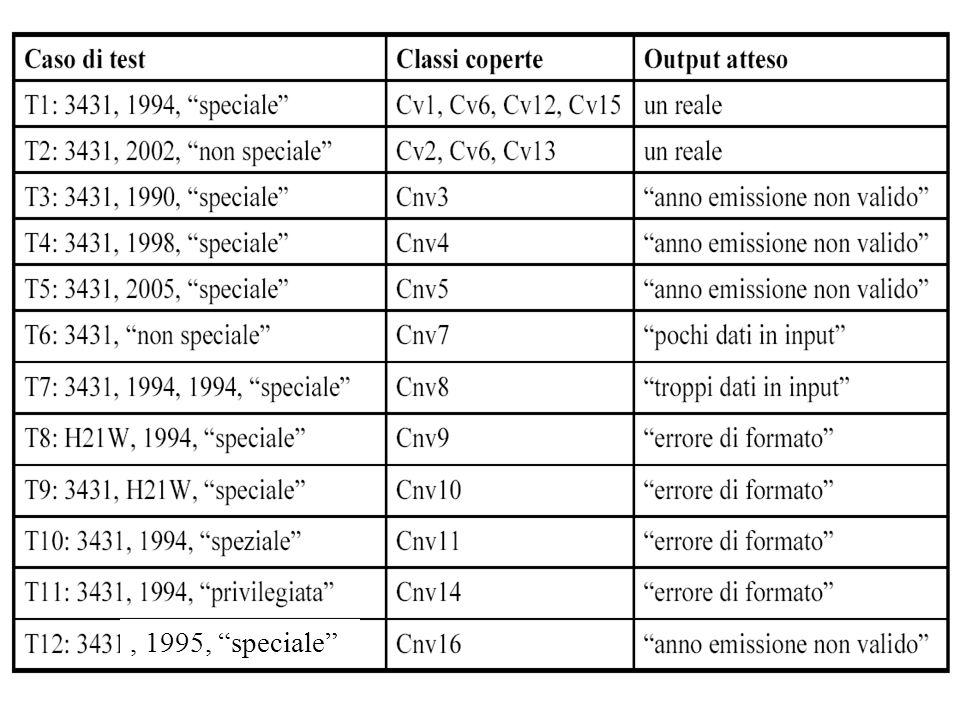 | Caso di test | Classi coperte | Output atteso |
|---|---|---|
| T1: 3431, 1994, “speciale” | Cv1, Cv6, Cv12, Cv15 | un reale |
| T2: 3431, 2002, “non speciale” | Cv2, Cv6, Cv13 | un reale |
| T3: 3431, 1990, “speciale” | Cnv3 | “anno emissione non valido” |
| T4: 3431, 1998, “speciale” | Cnv4 | “anno emissione non valido” |
| T5: 3431, 2005, “speciale” | Cnv5 | “anno emissione non valido” |
| T6: 3431, “non speciale” | Cnv7 | “pochi dati in input” |
| T7: 3431, 1994, 1994, “speciale” | Cnv8 | “troppi dati in input” |
| T8: H21W, 1994, “speciale” | Cnv9 | “errore di formato” |
| T9: 3431, H21W, “speciale” | Cnv10 | “errore di formato” |
| T10: 3431, 1994, “speziale” | Cnv11 | “errore di formato” |
| T11: 3431, 1994, “privilegiata” | Cnv14 | “errore di formato” |
| T12: 3431 , 1995, “speciale” | Cnv16 | “anno emissione non valido” |